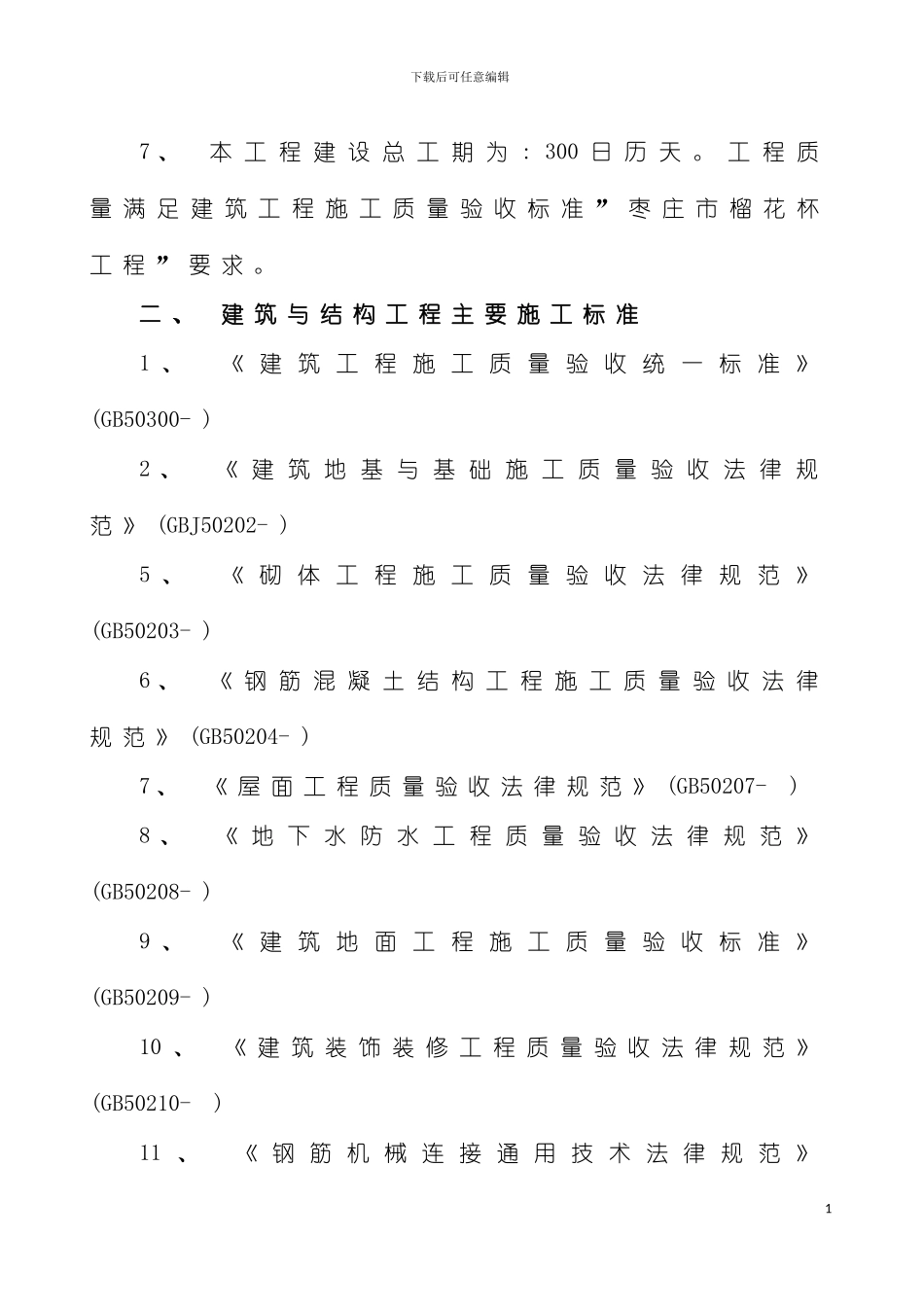 下载后可任意编辑

7、 本工程建设总工期为：300日历天。工程质量满足建筑工程施工质量验收标准”枣庄市榴花杯工程”要求。

二、 建筑与结构工程主要施工标准

1、 《建筑工程施工质量验收统一标准》(GB50300- )

2、 《建筑地基与基础施工质量验收法律规范》(GBJ50202- )

5、 《砌体工程施工质量验收法律规范》(GB50203- )

6、 《钢筋混凝土结构工程施工质量验收法律规范》(GB50204- )

7、 《屋面工程质量验收法律规范》(GB50207- )

8、 《地下水防水工程质量验收法律规范》(GB50208- )

9、 《建筑地面工程施工质量验收标准》(GB50209- )

10、 《建筑装饰装修工程质量验收法律规范》(GB50210- )

11、 《钢筋机械连接通用技术法律规范》

1